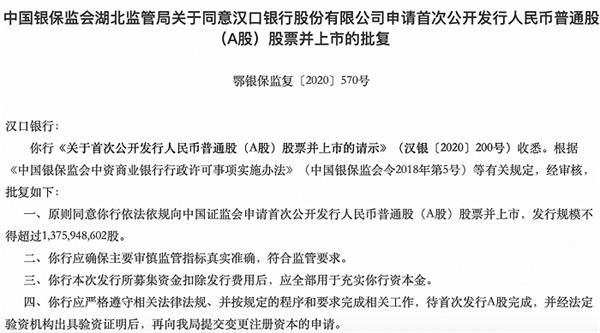 中国银保监会湖北监管局关于同意汉口银行股份有限公司申请首次公开发行人民币普通股（A股）股票并上市的批复

鄂银保监复〔2020〕570号

汉口银行：

你行《关于首次公开发行人民币普通股（A股）股票并上市的请示》（汉银〔2020〕200号）收悉。根据《中国银保监会中资商业银行行政许可事项实施办法》（中国银保监会令2018年第5号）等有关规定，经审核，批复如下：

一、原则同意你行依法依规向中国证监会申请首次公开发行人民币普通股（A股）股票并上市，发行规模不得超过1,375,948,602股。

二、你行应确保主要审慎监管指标真实准确，符合监管要求。

三、你行本次发行所募集资金扣除发行费用后，应全部用于充实你行资本金。

四、你行应严格遵守相关法律法规、并按规定的程序和要求完成相关工作，待首次发行A股完成，并经法定验资机构出具验资证明后，再向我局提交变更注册资本的申请。